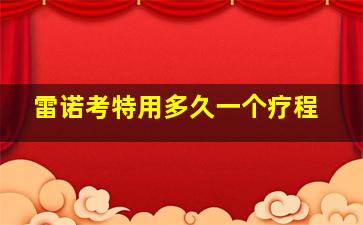 雷诺考特用多久一个疗程